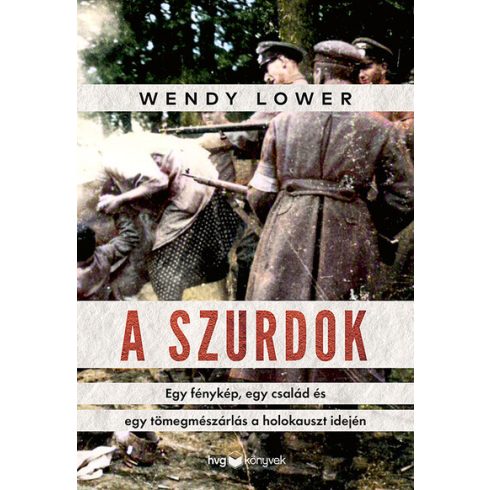 WENDY LOWER

A SZURDOK

Egy fénykép, egy család és

egy tömegmészárlás a holokauszt idején

hvg könyvek